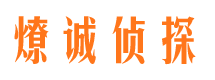 燎诚侦探